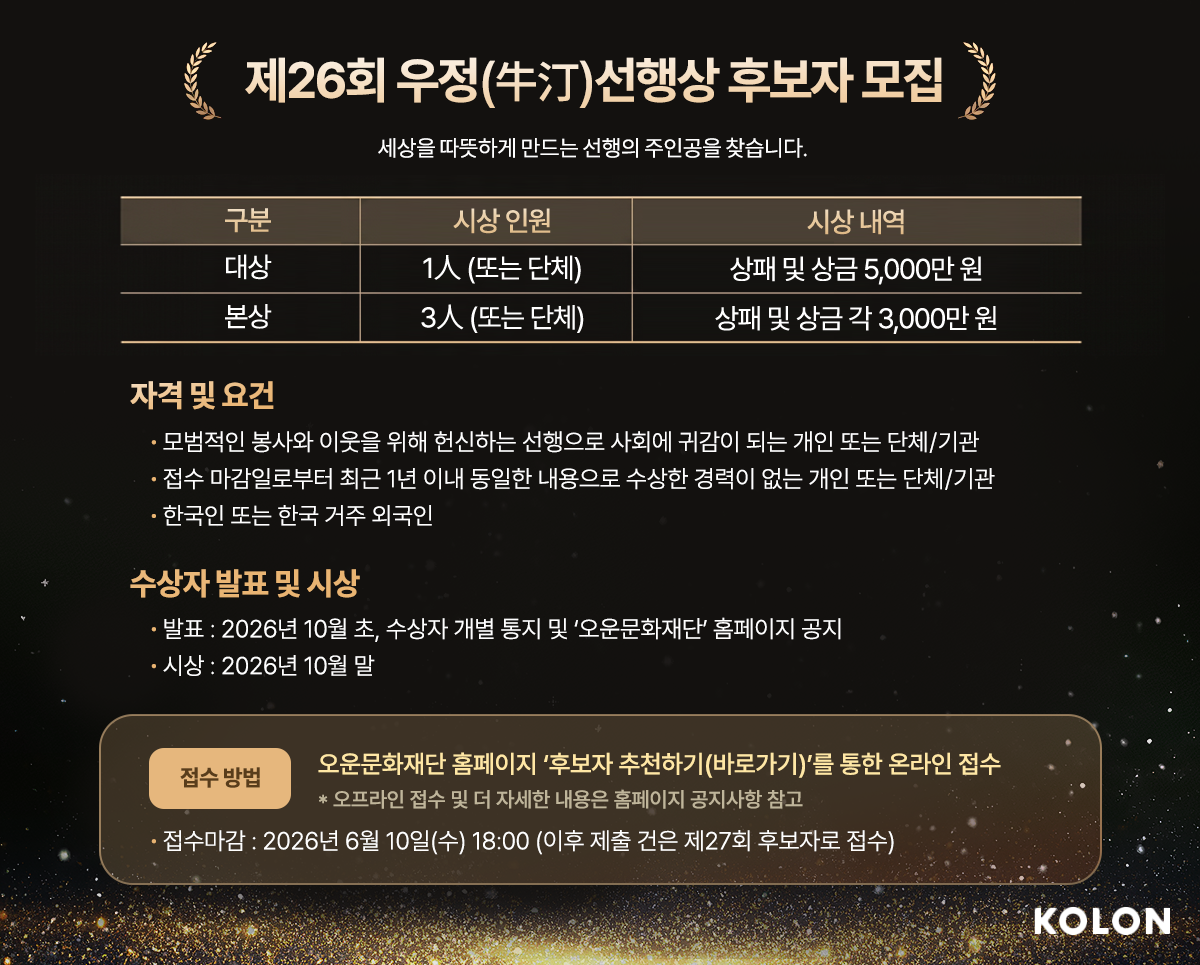 제26회 우정(牛汀)선행상 후보자 모집

세상을 따뜻하게 만드는 선행의 주인공을 찾습니다.

| 구분 | 시상 인원 | 시상 내역 |
|---|---|---|
| 대상 | 1人 (또는 단체) | 상패 및 상금 5,000만 원 |
| 본상 | 3人 (또는 단체) | 상패 및 상금 각 3,000만 원 |

자격 및 요건

• 모범적인 봉사와 이웃을 위해 헌신하는 선행으로 사회에 귀감이 되는 개인 또는 단체/기관
• 접수 마감일로부터 최근 1년 이내 동일한 내용으로 수상한 경력이 없는 개인 또는 단체/기관
• 한국인 또는 한국 거주 외국인

수상자 발표 및 시상

• 발표 : 2026년 10월 초, 수상자 개별 통지 및 '오운문화재단' 홈페이지 공지
• 시상 : 2026년 10월 말

접수 방법

오운문화재단 홈페이지 '후보자 추천하기(바로가기)'를 통한 온라인 접수
* 오프라인 접수 및 더 자세한 내용은 홈페이지 공지사항 참고

• 접수마감 : 2026년 6월 10일(수) 18:00 (이후 제출 건은 제27회 후보자로 접수)

KOLON